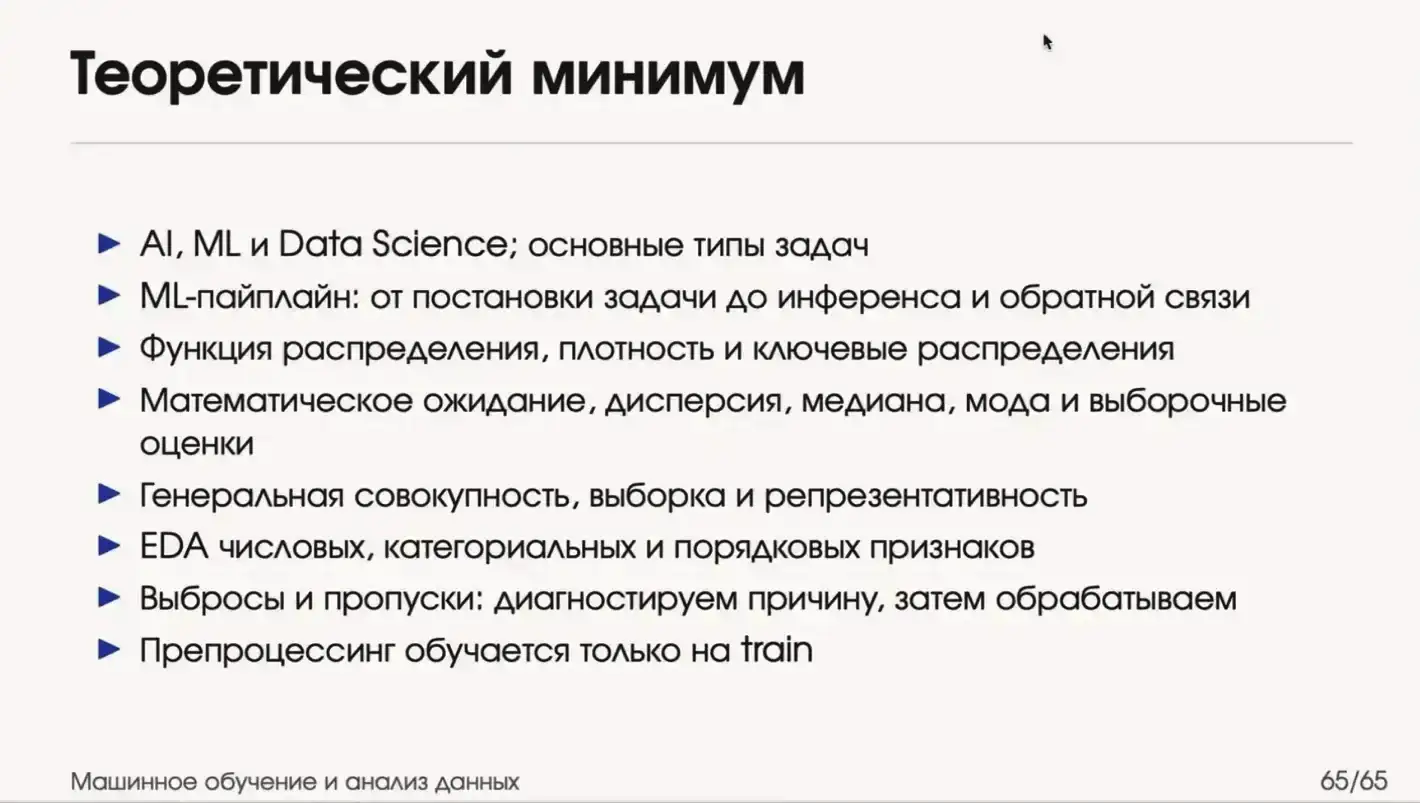 Теоретический минимум

▶ AI, ML и Data Science; основные типы задач
▶ ML-пайплайн: от постановки задачи до инференса и обратной связи
▶ Функция распределения, плотность и ключевые распределения
▶ Математическое ожидание, дисперсия, медиана, мода и выборочные оценки
▶ Генеральная совокупность, выборка и репрезентативность
▶ EDA числовых, категориальных и порядковых признаков
▶ Выбросы и пропуски: диагностируем причину, затем обрабатываем
▶ Препроцессинг обучается только на train

Машинное обучение и анализ данных

65/65